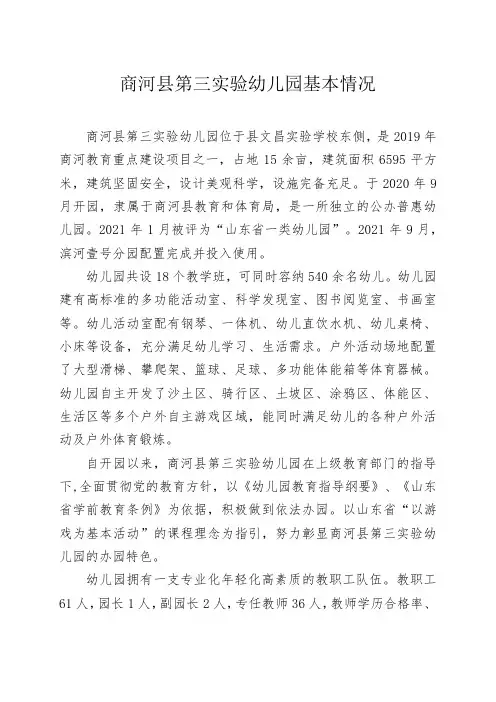 商河县第三实验幼儿园基本情况

商河县第三实验幼儿园位于县文昌实验学校东侧，是2019年商河教育重点建设项目之一，占地15余亩，建筑面积6595平方米，建筑坚固安全，设计美观科学，设施完备充足。于2020年9月开园，隶属于商河县教育和体育局，是一所独立的公办普惠幼儿园。2021年1月被评为“山东省一类幼儿园”。2021年9月，滨河壹号分园配置完成并投入使用。

幼儿园共设18个教学班，可同时容纳540余名幼儿。幼儿园建有高标准的多功能活动室、科学发现室、图书阅览室、书画室等。幼儿活动室配有钢琴、一体机、幼儿直饮水机、幼儿桌椅、小床等设备，充分满足幼儿学习、生活需求。户外活动场地配置了大型滑梯、攀爬架、篮球、足球、多功能体能箱等体育器械。幼儿园自主开发了沙土区、骑行区、土坡区、涂鸦区、体能区、生活区等多个户外自主游戏区域，能同时满足幼儿的各种户外活动及户外体育锻炼。

自开园以来，商河县第三实验幼儿园在上级教育部门的指导下，全面贯彻党的教育方针，以《幼儿园教育指导纲要》、《山东省学前教育条例》为依据，积极做到依法办园。以山东省“以游戏为基本活动”的课程理念为指引，努力彰显商河县第三实验幼儿园的办园特色。

幼儿园拥有一支专业化年轻化高素质的教职工队伍。教职工61人，园长1人，副园长2人，专任教师36人，教师学历合格率、